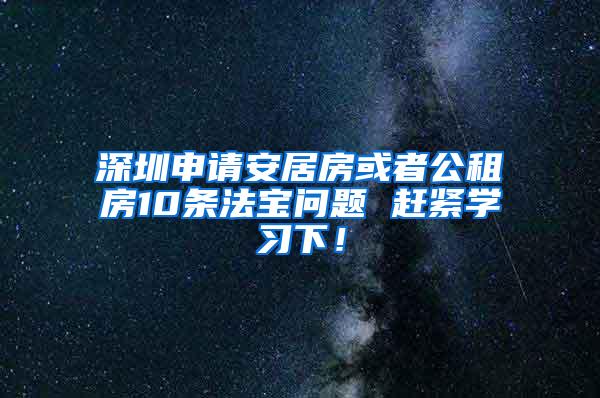 深圳申请安居房或者公租房10条法宝问题 赶紧学习下！